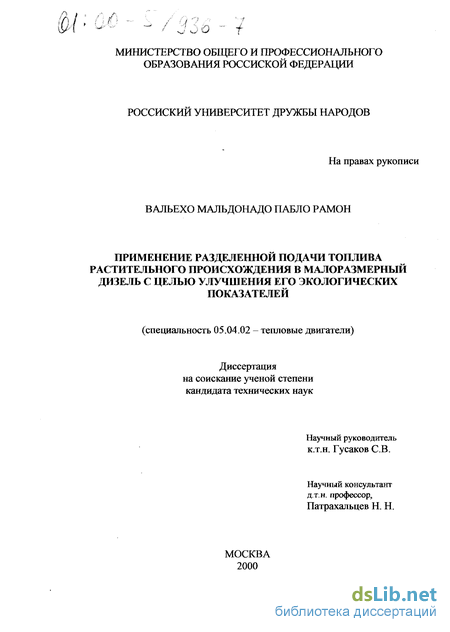 61:00-5/936-7

МИНИСТЕРСТВО ОБЩЕГО И ПРОФЕССИОНАЛЬНОГО ОБРАЗОВАНИЯ РОССИЙСКОЙ ФЕДЕРАЦИИ

РОССИЙСКИЙ УНИВЕРСИТЕТ ДРУЖБЫ НАРОДОВ

На правах рукописи

ВАЛЬЕХО МАЛЬДОНАДО ПАБЛО РАМОН

ПРИМЕНЕНИЕ РАЗДЕЛЕННОЙ ПОДАЧИ ТОПЛИВА РАСТИТЕЛЬНОГО ПРОИСХОЖДЕНИЯ В МАЛОРАЗМЕРНЫЙ ДИЗЕЛЬ С ЦЕЛЬЮ УЛУЧШЕНИЯ ЕГО ЭКОЛОГИЧЕСКИХ ПОКАЗАТЕЛЕЙ

(специальность 05.04.02 – тепловые двигатели)

Диссертация
на соискание ученой степени
кандидата технических наук

Научный руководитель
к.т.н. Гусаков С.В.

Научный консультант
д.т.н. профессор,
Патрахальцев Н. Н.

МОСКВА
2000

dsLib.net
библиотека диссертаций